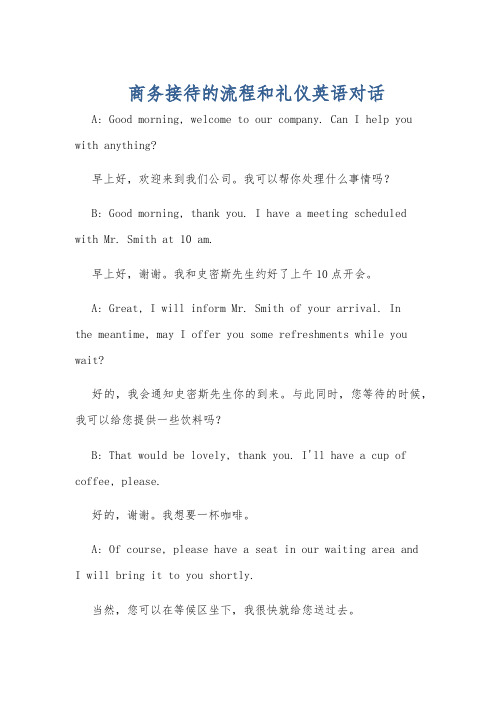 商务接待的流程和礼仪英语对话

A: Good morning, welcome to our company. Can I help you with anything?

早上好，欢迎来到我们公司。我可以帮你处理什么事情吗？

B: Good morning, thank you. I have a meeting scheduled with Mr. Smith at 10 am.

早上好，谢谢。我和史密斯先生约好了上午10点开会。

A: Great, I will inform Mr. Smith of your arrival. In the meantime, may I offer you some refreshments while you wait?

好的，我会通知史密斯先生你的到来。与此同时，您等待的时候，我可以给您提供一些饮料吗？

B: That would be lovely, thank you. I'll have a cup of coffee, please.

好的，谢谢。我想要一杯咖啡。

A: Of course, please have a seat in our waiting area and I will bring it to you shortly.

当然，您可以在等候区坐下，我很快就给您送过去。